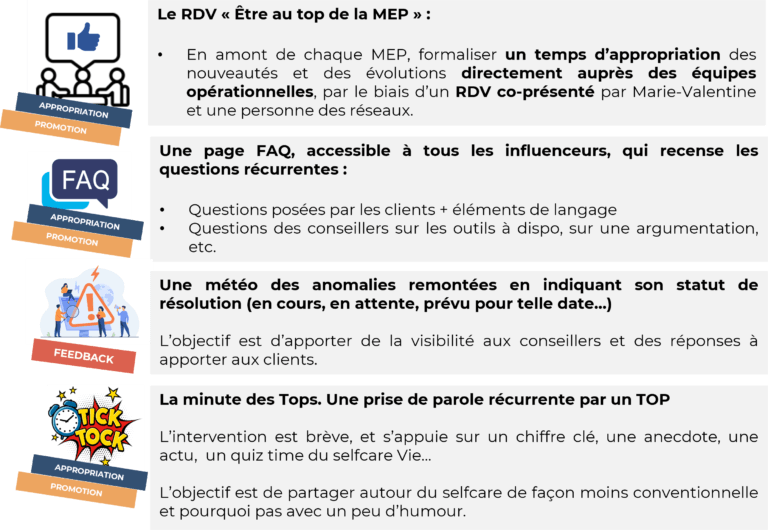 APPROPRIATION
PROMOTION

Le RDV « Être au top de la MEP » :

• En amont de chaque MEP, formaliser un temps d'appropriation des nouveautés et des évolutions directement auprès des équipes opérationnelles, par le biais d'un RDV co-présenté par Marie-Valentine et une personne des réseaux.

FAQ
APPROPRIATION
PROMOTION

Une page FAQ, accessible à tous les influenceurs, qui recense les questions récurrentes :

• Questions posées par les clients + éléments de langage
• Questions des conseillers sur les outils à dispo, sur une argumentation, etc.

FEEDBACK

Une météo des anomalies remontées en indiquant son statut de résolution (en cours, en attente, prévu pour telle date…)

L'objectif est d'apporter de la visibilité aux conseillers et des réponses à apporter aux clients.

TICK TOCK
APPROPRIATION
PROMOTION

La minute des Tops. Une prise de parole récurrente par un TOP

L'intervention est brève, et s'appuie sur un chiffre clé, une anecdote, une actu, un quiz time du selfcare Vie…

L'objectif est de partager autour du selfcare de façon moins conventionnelle et pourquoi pas avec un peu d'humour.